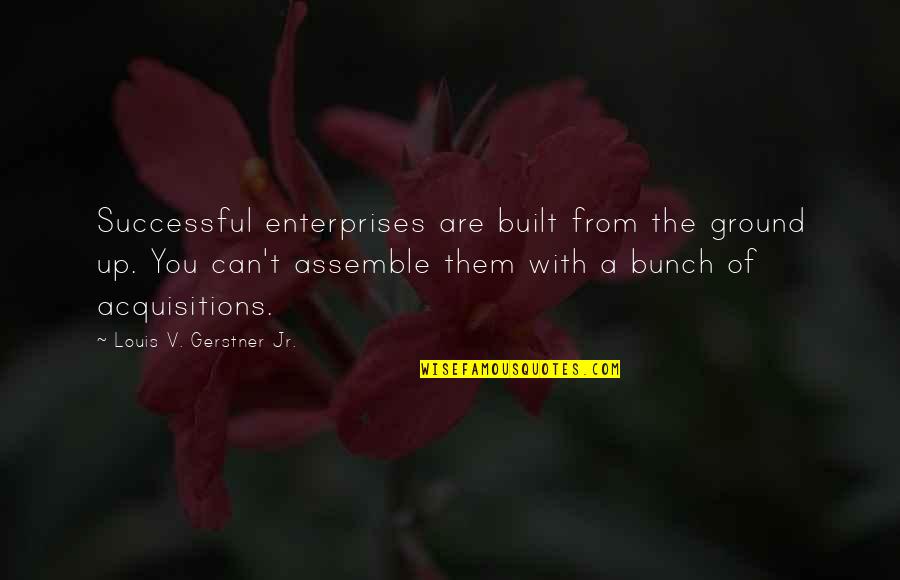 Successful enterprises are built from the ground up. You can't assemble them with a bunch of acquisitions.

~ Louis V. Gerstner Jr.

WISEFAMOUSQUOTES.COM